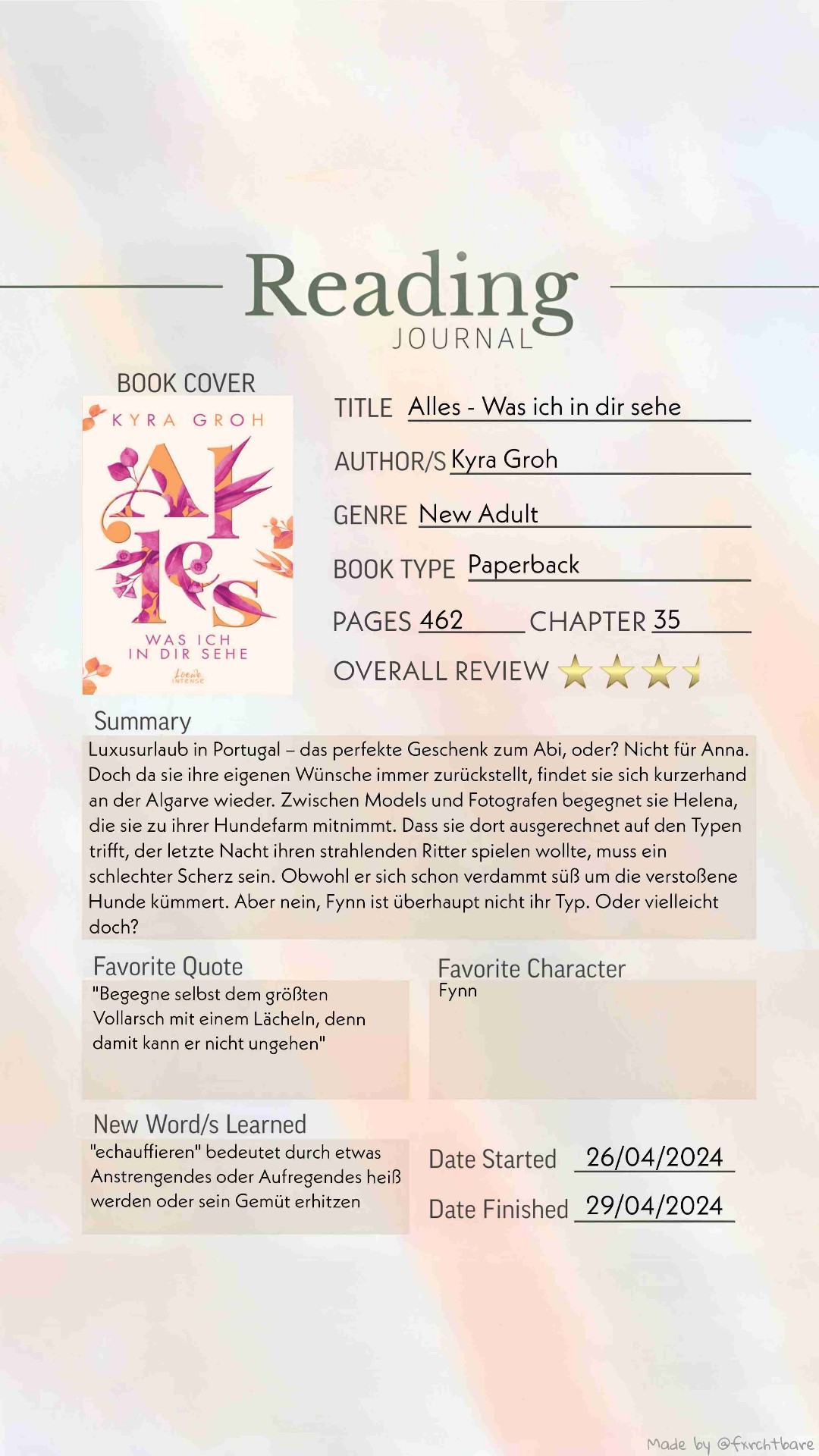 Reading
JOURNAL

BOOK COVER

KYRA GROH
Alles
WAS ICH IN DIR SEHE
Loewe INTENSE

TITLE Alles - Was ich in dir sehe

AUTHOR/S Kyra Groh

GENRE New Adult

BOOK TYPE Paperback

PAGES 462 CHAPTER 35

OVERALL REVIEW

Summary

Luxusurlaub in Portugal – das perfekte Geschenk zum Abi, oder? Nicht für Anna. Doch da sie ihre eigenen Wünsche immer zurückstellt, findet sie sich kurzerhand an der Algarve wieder. Zwischen Models und Fotografen begegnet sie Helena, die sie zu ihrer Hundefarm mitnimmt. Dass sie dort ausgerechnet auf den Typen trifft, der letzte Nacht ihren strahlenden Ritter spielen wollte, muss ein schlechter Scherz sein. Obwohl er sich schon verdammt süß um die verstoßene Hunde kümmert. Aber nein, Fynn ist überhaupt nicht ihr Typ. Oder vielleicht doch?

Favorite Quote

"Begegne selbst dem größten Vollarsch mit einem Lächeln, denn damit kann er nicht ungehen"

Favorite Character

Fynn

New Word/s Learned

"echauffieren" bedeutet durch etwas Anstrengendes oder Aufregendes heiß werden oder sein Gemüt erhitzen

Date Started 26/04/2024

Date Finished 29/04/2024

Made by @fxrchtbare